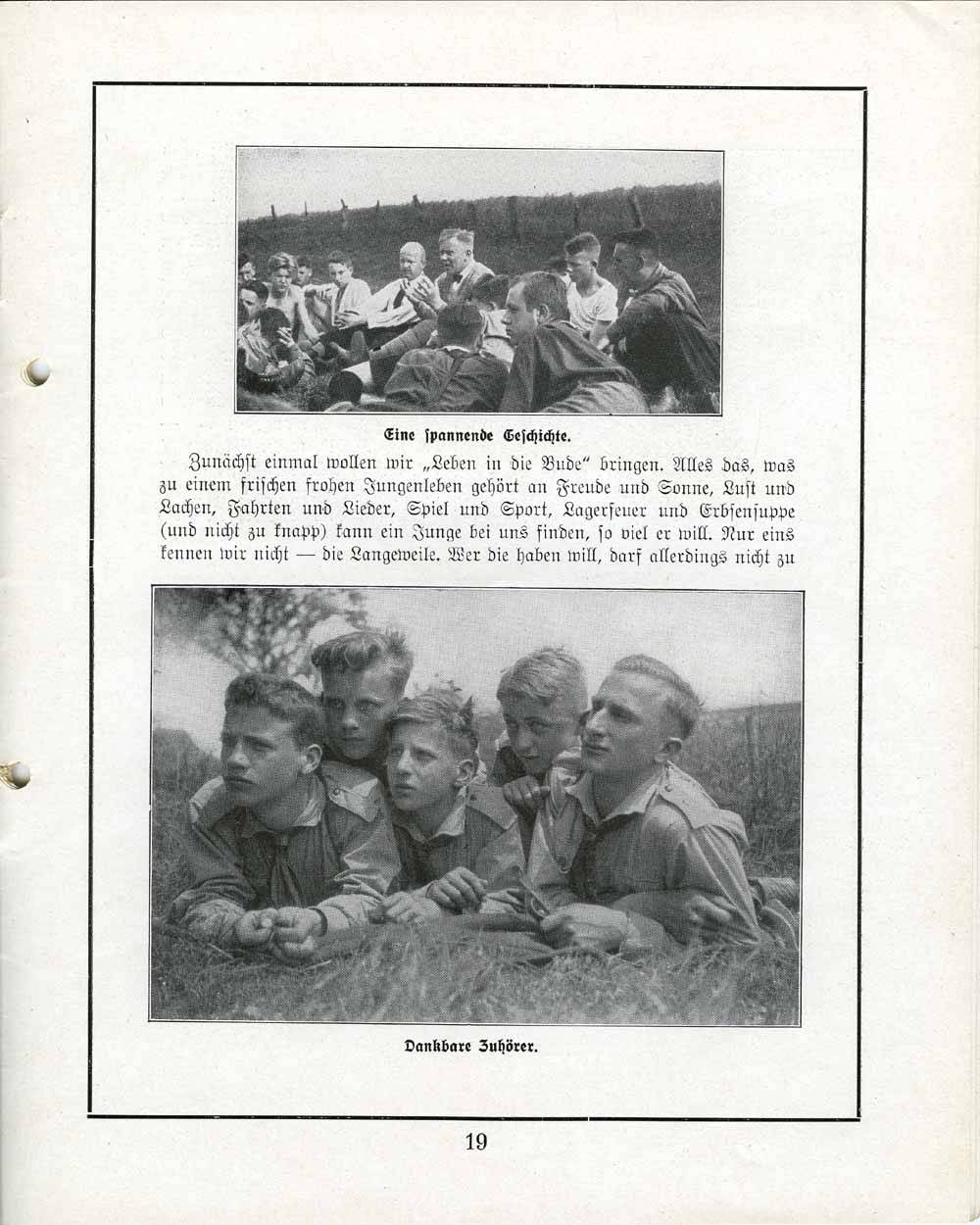 Eine spannende Geschichte.

Zunächst einmal wollen wir „Leben in die Bude“ bringen. Alles das, was zu einem frischen frohen Jungenleben gehört an Freude und Sonne, Lust und Lachen, Fahrten und Lieder, Spiel und Sport, Lagerfeuer und Erbsensuppe (und nicht zu knapp) kann ein Junge bei uns finden, so viel er will. Nur eins kennen wir nicht — die Langeweile. Wer die haben will, darf allerdings nicht zu

Dankbare Zuhörer.

19